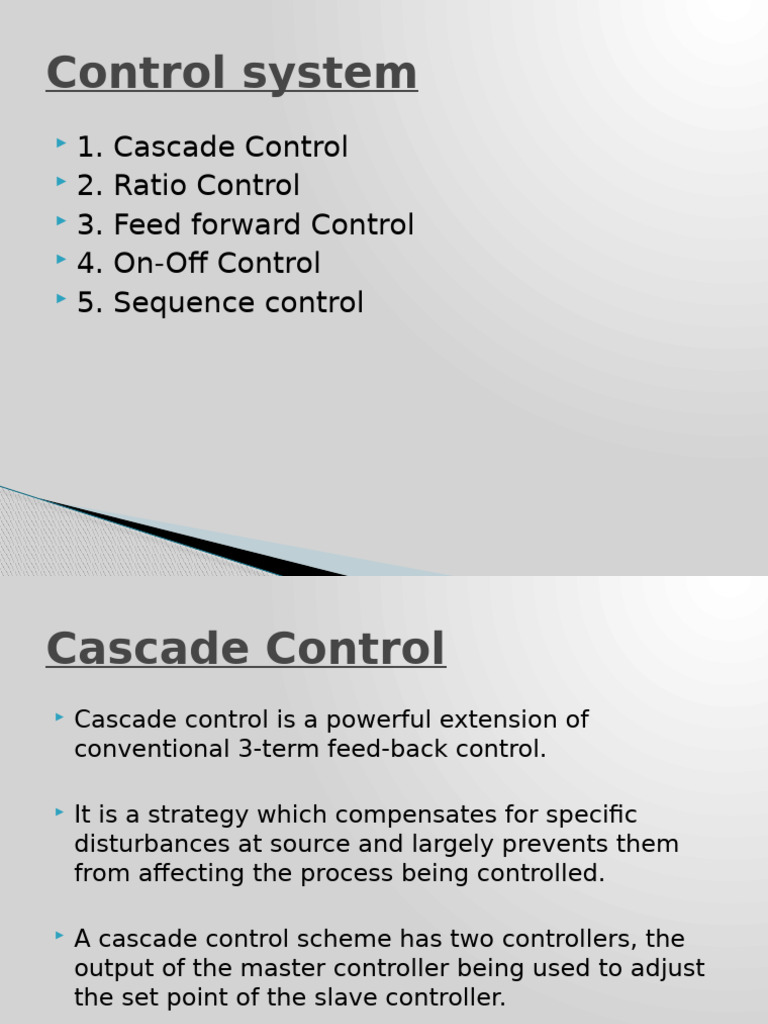 Control system

1. Cascade Control
2. Ratio Control
3. Feed forward Control
4. On-Off Control
5. Sequence control

Cascade Control

Cascade control is a powerful extension of conventional 3-term feed-back control.

It is a strategy which compensates for specific disturbances at source and largely prevents them from affecting the process being controlled.

A cascade control scheme has two controllers, the output of the master controller being used to adjust the set point of the slave controller.